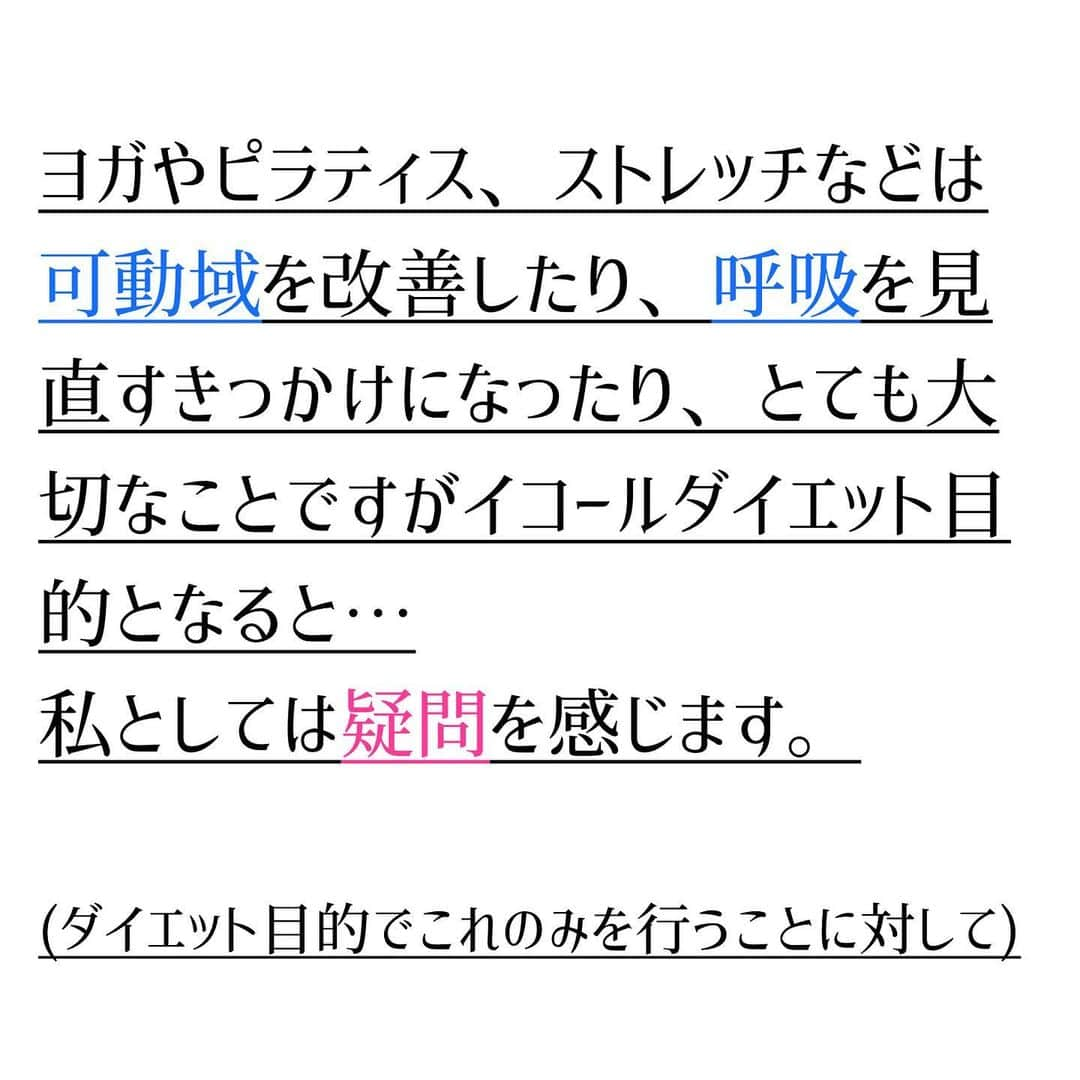 ヨガやピラティス、ストレッチなどは可動域を改善したり、呼吸を見直すきっかけになったり、とても大切なことですがイコールダイエット目的となると…
私としては疑問を感じます。

(ダイエット目的でこれのみを行うことに対して)